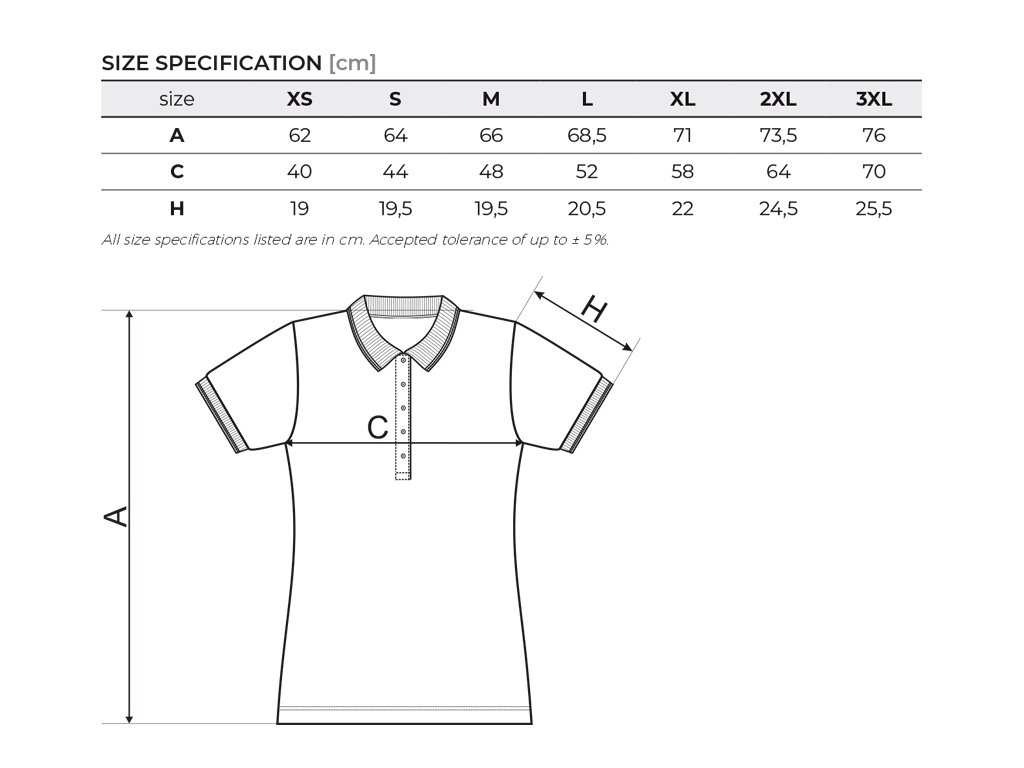 SIZE SPECIFICATION [cm]

| size | XS | S | M | L | XL | 2XL | 3XL |
|---|---|---|---|---|---|---|---|
| A | 62 | 64 | 66 | 68,5 | 71 | 73,5 | 76 |
| C | 40 | 44 | 48 | 52 | 58 | 64 | 70 |
| H | 19 | 19,5 | 19,5 | 20,5 | 22 | 24,5 | 25,5 |

All size specifications listed are in cm. Accepted tolerance of up to ± 5%.

H

C

A